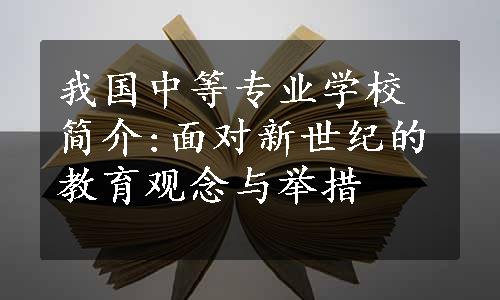 我国中等专业学校简介:面对新世纪的教育观念与举措